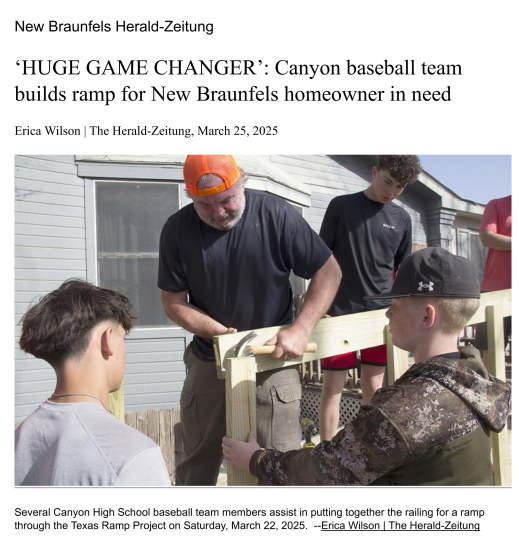 New Braunfels Herald-Zeitung

‘HUGE GAME CHANGER’: Canyon baseball team builds ramp for New Braunfels homeowner in need

Erica Wilson | The Herald-Zeitung, March 25, 2025

Several Canyon High School baseball team members assist in putting together the railing for a ramp through the Texas Ramp Project on Saturday, March 22, 2025. --Erica Wilson | The Herald-Zeitung